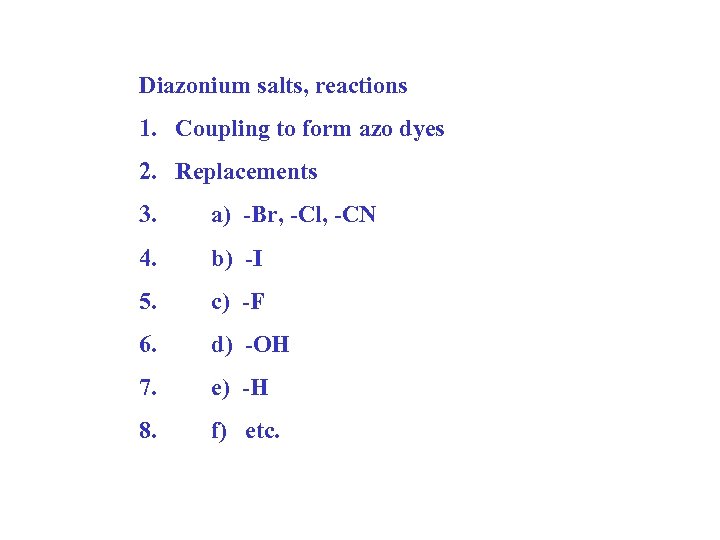 Diazonium salts, reactions

1. Coupling to form azo dyes

2. Replacements

3. a) -Br, -Cl, -CN

4. b) -I

5. c) -F

6. d) -OH

7. e) -H

8. f) etc.